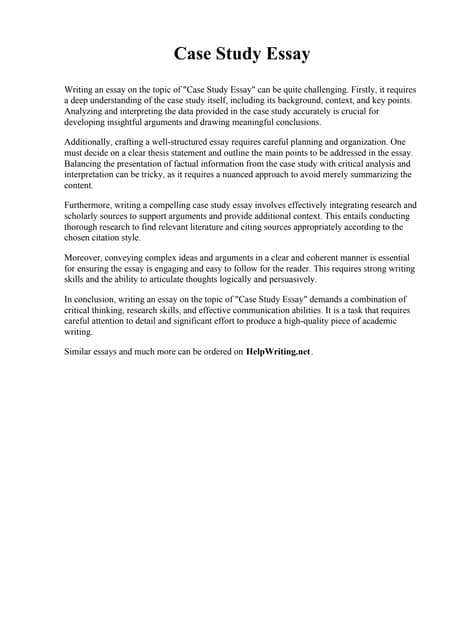 Case Study Essay

Writing an essay on the topic of "Case Study Essay" can be quite challenging. Firstly, it requires a deep understanding of the case study itself, including its background, context, and key points. Analyzing and interpreting the data provided in the case study accurately is crucial for developing insightful arguments and drawing meaningful conclusions.

Additionally, crafting a well-structured essay requires careful planning and organization. One must decide on a clear thesis statement and outline the main points to be addressed in the essay. Balancing the presentation of factual information from the case study with critical analysis and interpretation can be tricky, as it requires a nuanced approach to avoid merely summarizing the content.

Furthermore, writing a compelling case study essay involves effectively integrating research and scholarly sources to support arguments and provide additional context. This entails conducting thorough research to find relevant literature and citing sources appropriately according to the chosen citation style.

Moreover, conveying complex ideas and arguments in a clear and coherent manner is essential for ensuring the essay is engaging and easy to follow for the reader. This requires strong writing skills and the ability to articulate thoughts logically and persuasively.

In conclusion, writing an essay on the topic of "Case Study Essay" demands a combination of critical thinking, research skills, and effective communication abilities. It is a task that requires careful attention to detail and significant effort to produce a high-quality piece of academic writing.

Similar essays and much more can be ordered on HelpWriting.net .